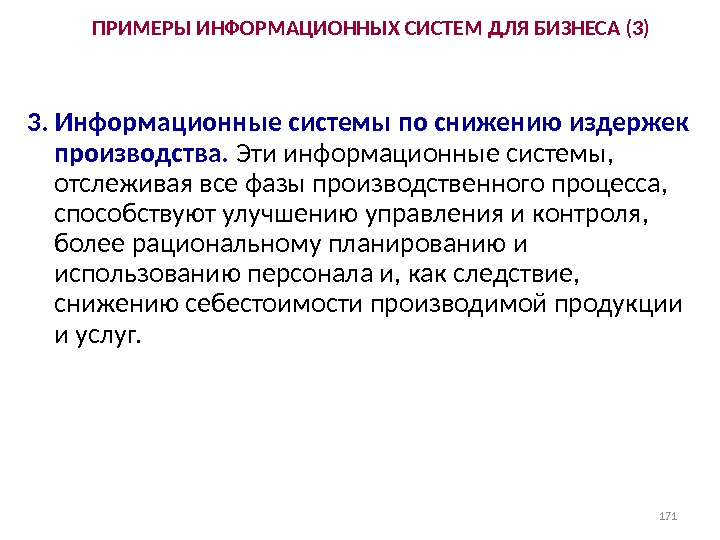 ПРИМЕРЫ ИНФОРМАЦИОННЫХ СИСТЕМ ДЛЯ БИЗНЕСА (3)

3. Информационные системы по снижению издержек производства. Эти информационные системы, отслеживая все фазы производственного процесса, способствуют улучшению управления и контроля, более рациональному планированию и использованию персонала и, как следствие, снижению себестоимости производимой продукции и услуг.

171